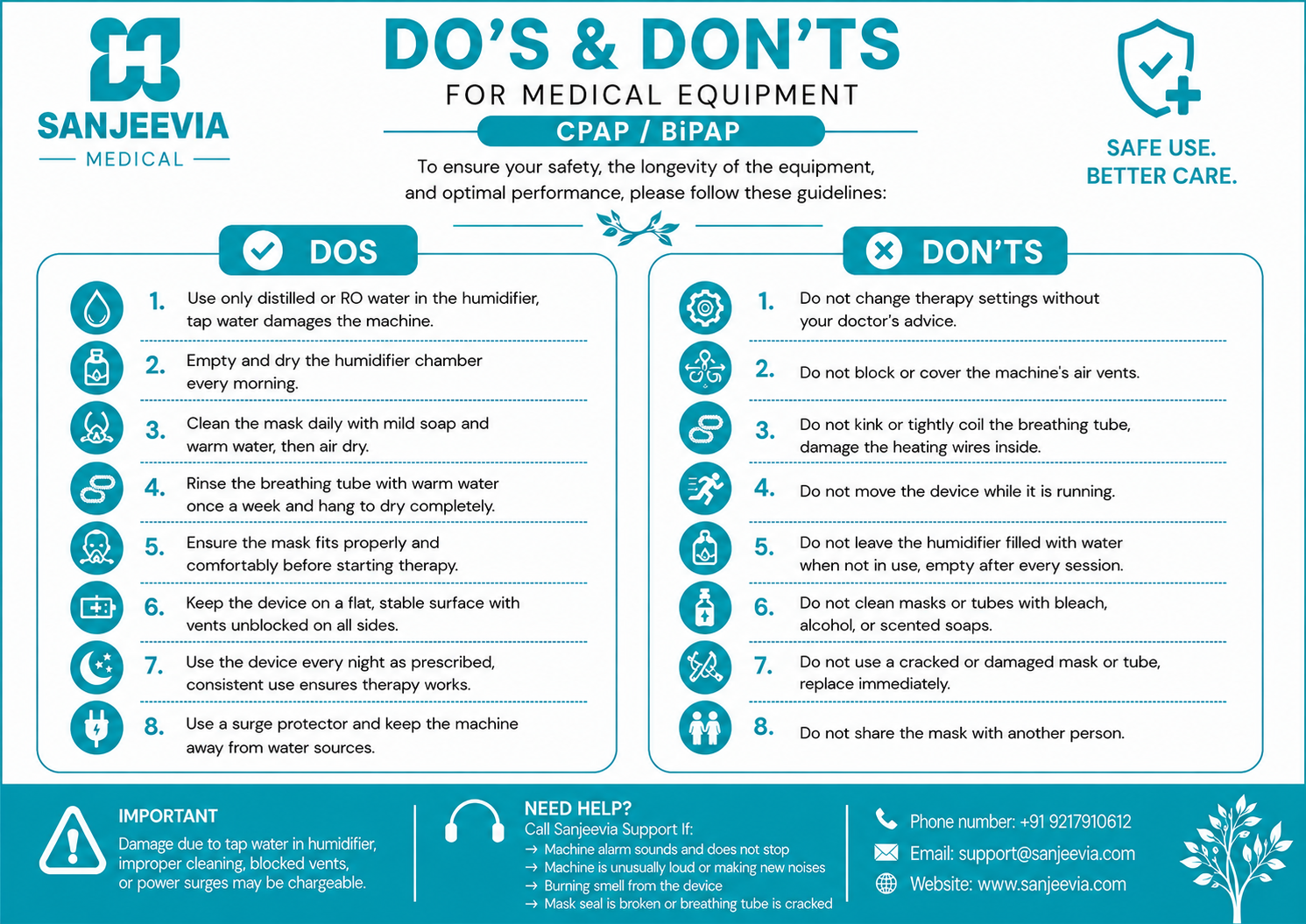 SANJEEVIA
MEDICAL

DO'S & DON'TS
FOR MEDICAL EQUIPMENT
CPAP / BiPAP

To ensure your safety, the longevity of the equipment, and optimal performance, please follow these guidelines:

SAFE USE. BETTER CARE.

DOS

1. Use only distilled or RO water in the humidifier, tap water damages the machine.

2. Empty and dry the humidifier chamber every morning.

3. Clean the mask daily with mild soap and warm water, then air dry.

4. Rinse the breathing tube with warm water once a week and hang to dry completely.

5. Ensure the mask fits properly and comfortably before starting therapy.

6. Keep the device on a flat, stable surface with vents unblocked on all sides.

7. Use the device every night as prescribed, consistent use ensures therapy works.

8. Use a surge protector and keep the machine away from water sources.

DON'TS

1. Do not change therapy settings without your doctor's advice.

2. Do not block or cover the machine's air vents.

3. Do not kink or tightly coil the breathing tube, damage the heating wires inside.

4. Do not move the device while it is running.

5. Do not leave the humidifier filled with water when not in use, empty after every session.

6. Do not clean masks or tubes with bleach, alcohol, or scented soaps.

7. Do not use a cracked or damaged mask or tube, replace immediately.

8. Do not share the mask with another person.

IMPORTANT
Damage due to tap water in humidifier, improper cleaning, blocked vents, or power surges may be chargeable.

NEED HELP?
Call Sanjeevia Support If:
→ Machine alarm sounds and does not stop
→ Machine is unusually loud or making new noises
→ Burning smell from the device
→ Mask seal is broken or breathing tube is cracked

Phone number: +91 9217910612
Email: support@sanjeevia.com
Website: www.sanjeevia.com